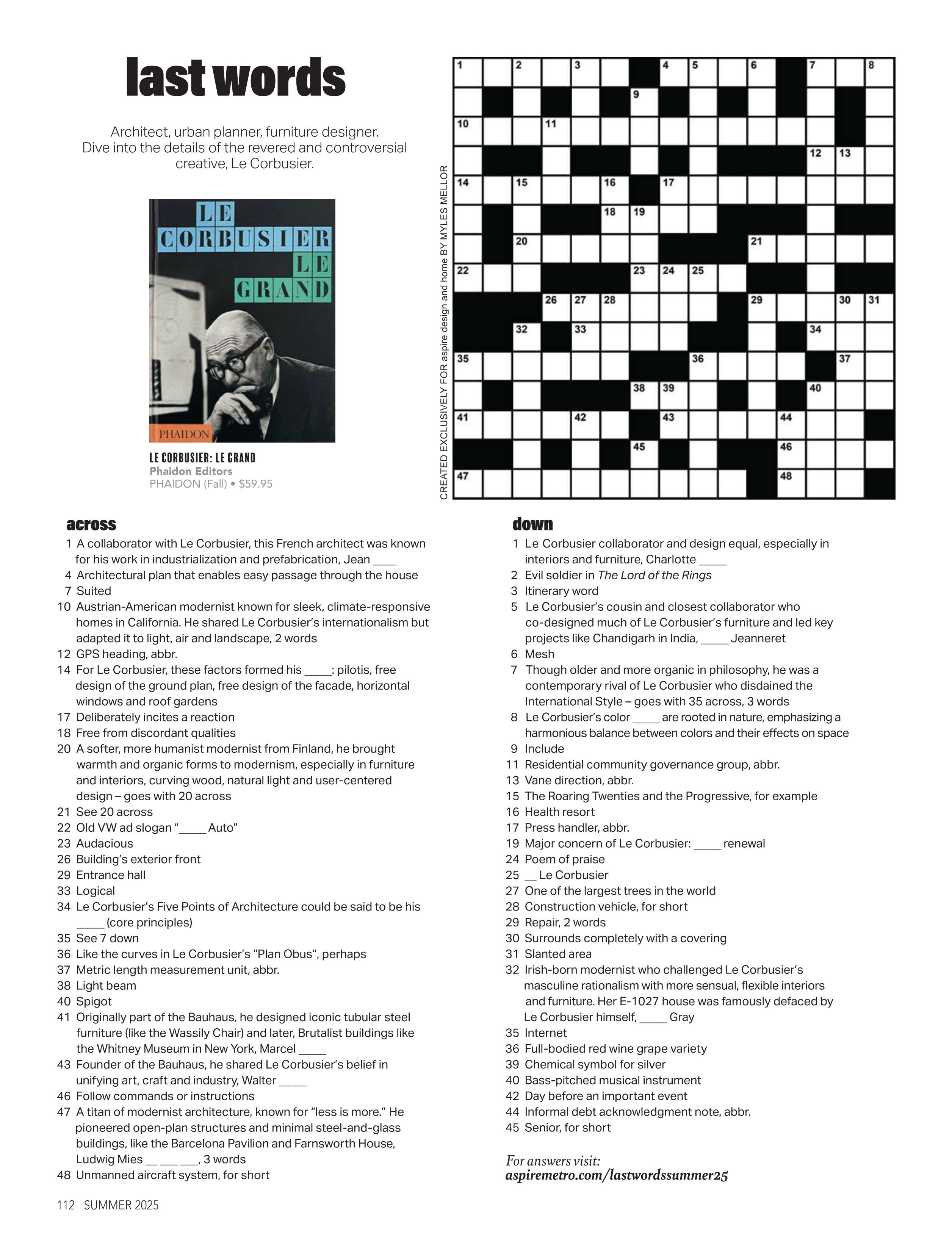 last words

Architect, urban planner, furniture designer. Dive into the details of the revered and controversial creative, Le Corbusier.

LE CORBUSIER LE GRAND

PHAIDON

LE CORBUSIER: LE GRAND
Phaidon Editors
PHAIDON (Fall) • $59.95

CREATED EXCLUSIVELY FOR aspire design and home BY MYLES MELLOR

1 2 3 4 5 6 7 8 9 10 11 12 13 14 15 16 17 18 19 20 21 22 23 24 25 26 27 28 29 30 31 32 33 34 35 36 37 38 39 40 41 42 43 44 45 46 47 48

across
1 A collaborator with Le Corbusier, this French architect was known for his work in industrialization and prefabrication, Jean ____
4 Architectural plan that enables easy passage through the house
7 Suited
10 Austrian-American modernist known for sleek, climate-responsive homes in California. He shared Le Corbusier's internationalism but adapted it to light, air and landscape, 2 words
12 GPS heading, abbr.
14 For Le Corbusier, these factors formed his ____: pilotis, free design of the ground plan, free design of the facade, horizontal windows and roof gardens
17 Deliberately incites a reaction
18 Free from discordant qualities
20 A softer, more humanist modernist from Finland, he brought warmth and organic forms to modernism, especially in furniture and interiors, curving wood, natural light and user-centered design – goes with 20 across
21 See 20 across
22 Old VW ad slogan "____ Auto"
23 Audacious
26 Building's exterior front
29 Entrance hall
33 Logical
34 Le Corbusier's Five Points of Architecture could be said to be his ____ (core principles)
35 See 7 down
36 Like the curves in Le Corbusier's "Plan Obus", perhaps
37 Metric length measurement unit, abbr.
38 Light beam
40 Spigot
41 Originally part of the Bauhaus, he designed iconic tubular steel furniture (like the Wassily Chair) and later, Brutalist buildings like the Whitney Museum in New York, Marcel ____
43 Founder of the Bauhaus, he shared Le Corbusier's belief in unifying art, craft and industry, Walter ____
46 Follow commands or instructions
47 A titan of modernist architecture, known for "less is more." He pioneered open-plan structures and minimal steel-and-glass buildings, like the Barcelona Pavilion and Farnsworth House, Ludwig Mies __ ___ ___, 3 words
48 Unmanned aircraft system, for short

down
1 Le Corbusier collaborator and design equal, especially in interiors and furniture, Charlotte ____
2 Evil soldier in The Lord of the Rings
3 Itinerary word
5 Le Corbusier's cousin and closest collaborator who co-designed much of Le Corbusier's furniture and led key projects like Chandigarh in India, ____ Jeanneret
6 Mesh
7 Though older and more organic in philosophy, he was a contemporary rival of Le Corbusier who disdained the International Style – goes with 35 across, 3 words
8 Le Corbusier's color ____ are rooted in nature, emphasizing a harmonious balance between colors and their effects on space
9 Include
11 Residential community governance group, abbr.
13 Vane direction, abbr.
15 The Roaring Twenties and the Progressive, for example
16 Health resort
17 Press handler, abbr.
19 Major concern of Le Corbusier: ____ renewal
24 Poem of praise
25 __ Le Corbusier
27 One of the largest trees in the world
28 Construction vehicle, for short
29 Repair, 2 words
30 Surrounds completely with a covering
31 Slanted area
32 Irish-born modernist who challenged Le Corbusier's masculine rationalism with more sensual, flexible interiors and furniture. Her E-1027 house was famously defaced by Le Corbusier himself, ____ Gray
35 Internet
36 Full-bodied red wine grape variety
39 Chemical symbol for silver
40 Bass-pitched musical instrument
42 Day before an important event
44 Informal debt acknowledgment note, abbr.
45 Senior, for short

For answers visit:
aspiremetro.com/lastwordssummer25

112 SUMMER 2025